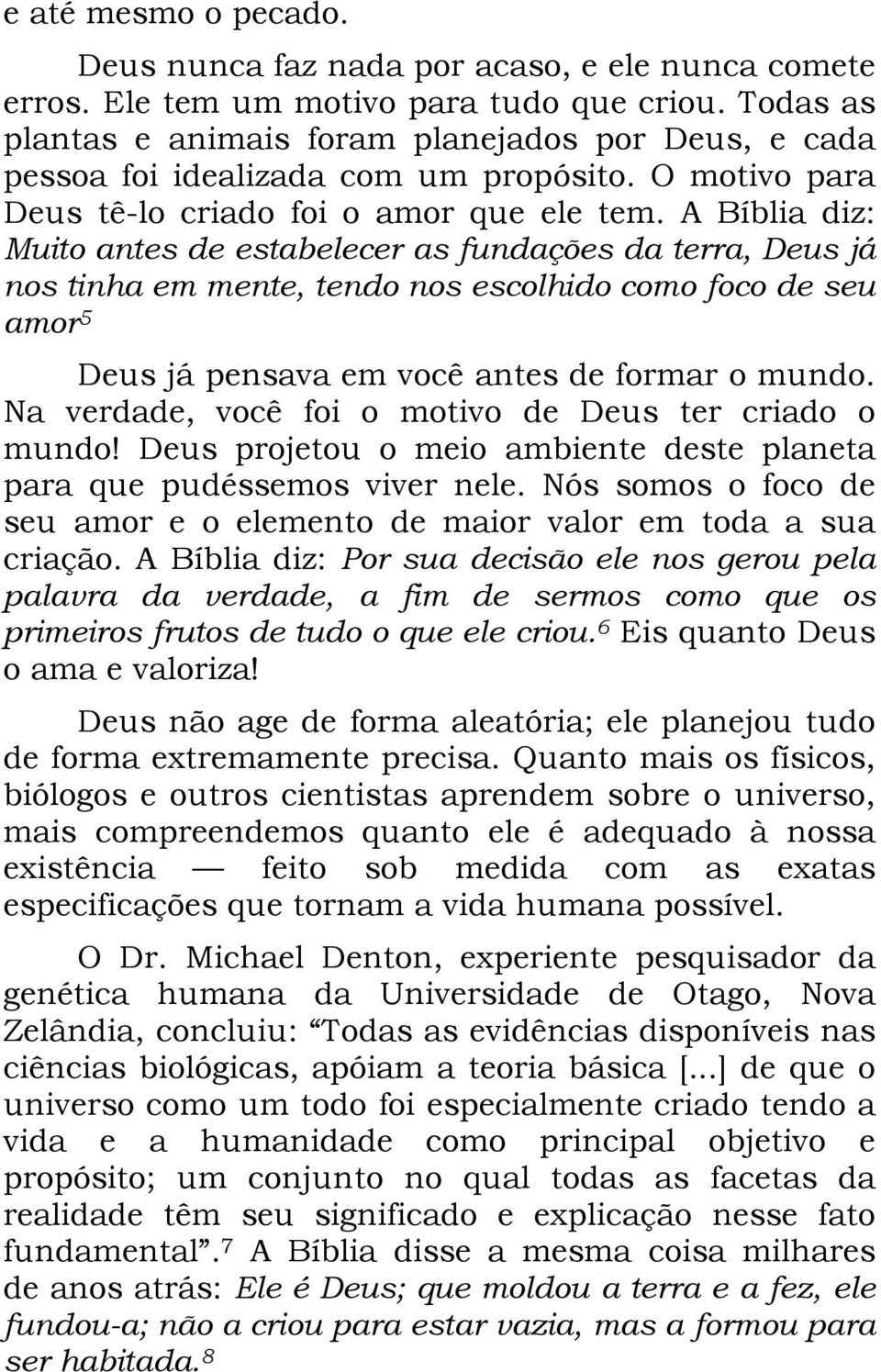 e até mesmo o pecado.

Deus nunca faz nada por acaso, e ele nunca comete erros. Ele tem um motivo para tudo que criou. Todas as plantas e animais foram planejados por Deus, e cada pessoa foi idealizada com um propósito. O motivo para Deus tê-lo criado foi o amor que ele tem. A Bíblia diz: Muito antes de estabelecer as fundações da terra, Deus já nos tinha em mente, tendo nos escolhido como foco de seu amor$^5$

Deus já pensava em você antes de formar o mundo. Na verdade, você foi o motivo de Deus ter criado o mundo! Deus projetou o meio ambiente deste planeta para que pudéssemos viver nele. Nós somos o foco de seu amor e o elemento de maior valor em toda a sua criação. A Bíblia diz: Por sua decisão ele nos gerou pela palavra da verdade, a fim de sermos como que os primeiros frutos de tudo o que ele criou.$^6$ Eis quanto Deus o ama e valoriza!

Deus não age de forma aleatória; ele planejou tudo de forma extremamente precisa. Quanto mais os físicos, biólogos e outros cientistas aprendem sobre o universo, mais compreendemos quanto ele é adequado à nossa existência — feito sob medida com as exatas especificações que tornam a vida humana possível.

O Dr. Michael Denton, experiente pesquisador da genética humana da Universidade de Otago, Nova Zelândia, concluiu: “Todas as evidências disponíveis nas ciências biológicas, apóiam a teoria básica [...] de que o universo como um todo foi especialmente criado tendo a vida e a humanidade como principal objetivo e propósito; um conjunto no qual todas as facetas da realidade têm seu significado e explicação nesse fato fundamental”.$^7$ A Bíblia disse a mesma coisa milhares de anos atrás: Ele é Deus; que moldou a terra e a fez, ele fundou-a; não a criou para estar vazia, mas a formou para ser habitada.$^8$